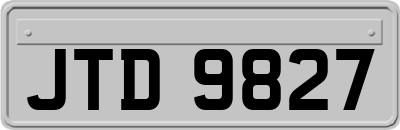 JTD 9827